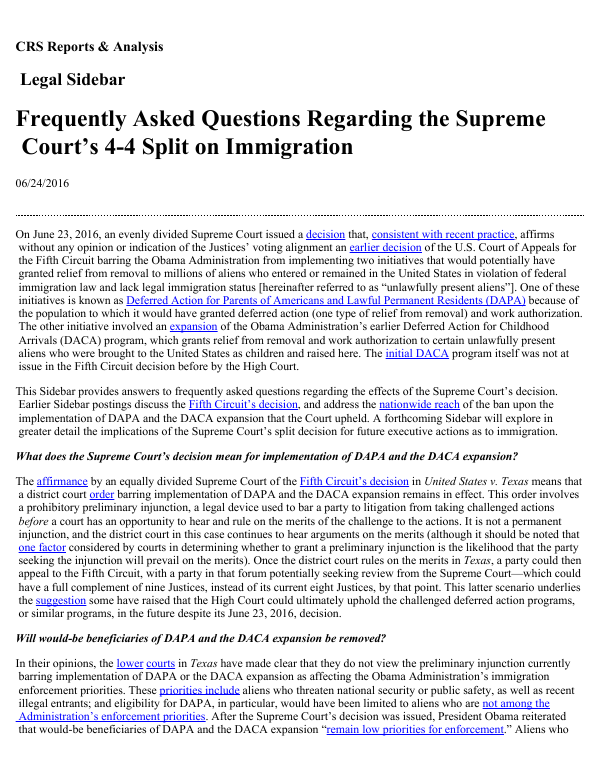 CRS Reports & Analysis

Legal Sidebar

Frequently Asked Questions Regarding the Supreme Court's 4-4 Split on Immigration

06/24/2016

On June 23, 2016, an evenly divided Supreme Court issued a decision that, consistent with recent practice, affirms without any opinion or indication of the Justices' voting alignment an earlier decision of the U.S. Court of Appeals for the Fifth Circuit barring the Obama Administration from implementing two initiatives that would potentially have granted relief from removal to millions of aliens who entered or remained in the United States in violation of federal immigration law and lack legal immigration status [hereinafter referred to as "unlawfully present aliens"]. One of these initiatives is known as Deferred Action for Parents of Americans and Lawful Permanent Residents (DAPA) because of the population to which it would have granted deferred action (one type of relief from removal) and work authorization. The other initiative involved an expansion of the Obama Administration's earlier Deferred Action for Childhood Arrivals (DACA) program, which grants relief from removal and work authorization to certain unlawfully present aliens who were brought to the United States as children and raised here. The initial DACA program itself was not at issue in the Fifth Circuit decision before by the High Court.

This Sidebar provides answers to frequently asked questions regarding the effects of the Supreme Court's decision. Earlier Sidebar postings discuss the Fifth Circuit's decision, and address the nationwide reach of the ban upon the implementation of DAPA and the DACA expansion that the Court upheld. A forthcoming Sidebar will explore in greater detail the implications of the Supreme Court's split decision for future executive actions as to immigration.

What does the Supreme Court's decision mean for implementation of DAPA and the DACA expansion?

The affirmance by an equally divided Supreme Court of the Fifth Circuit's decision in United States v. Texas means that a district court order barring implementation of DAPA and the DACA expansion remains in effect. This order involves a prohibitory preliminary injunction, a legal device used to bar a party to litigation from taking challenged actions before a court has an opportunity to hear and rule on the merits of the challenge to the actions. It is not a permanent injunction, and the district court in this case continues to hear arguments on the merits (although it should be noted that one factor considered by courts in determining whether to grant a preliminary injunction is the likelihood that the party seeking the injunction will prevail on the merits). Once the district court rules on the merits in Texas, a party could then appeal to the Fifth Circuit, with a party in that forum potentially seeking review from the Supreme Court—which could have a full complement of nine Justices, instead of its current eight Justices, by that point. This latter scenario underlies the suggestion some have raised that the High Court could ultimately uphold the challenged deferred action programs, or similar programs, in the future despite its June 23, 2016, decision.

Will would-be beneficiaries of DAPA and the DACA expansion be removed?

In their opinions, the lower courts in Texas have made clear that they do not view the preliminary injunction currently barring implementation of DAPA or the DACA expansion as affecting the Obama Administration's immigration enforcement priorities. These priorities include aliens who threaten national security or public safety, as well as recent illegal entrants; and eligibility for DAPA, in particular, would have been limited to aliens who are not among the Administration's enforcement priorities. After the Supreme Court's decision was issued, President Obama reiterated that would-be beneficiaries of DAPA and the DACA expansion "remain low priorities for enforcement." Aliens who